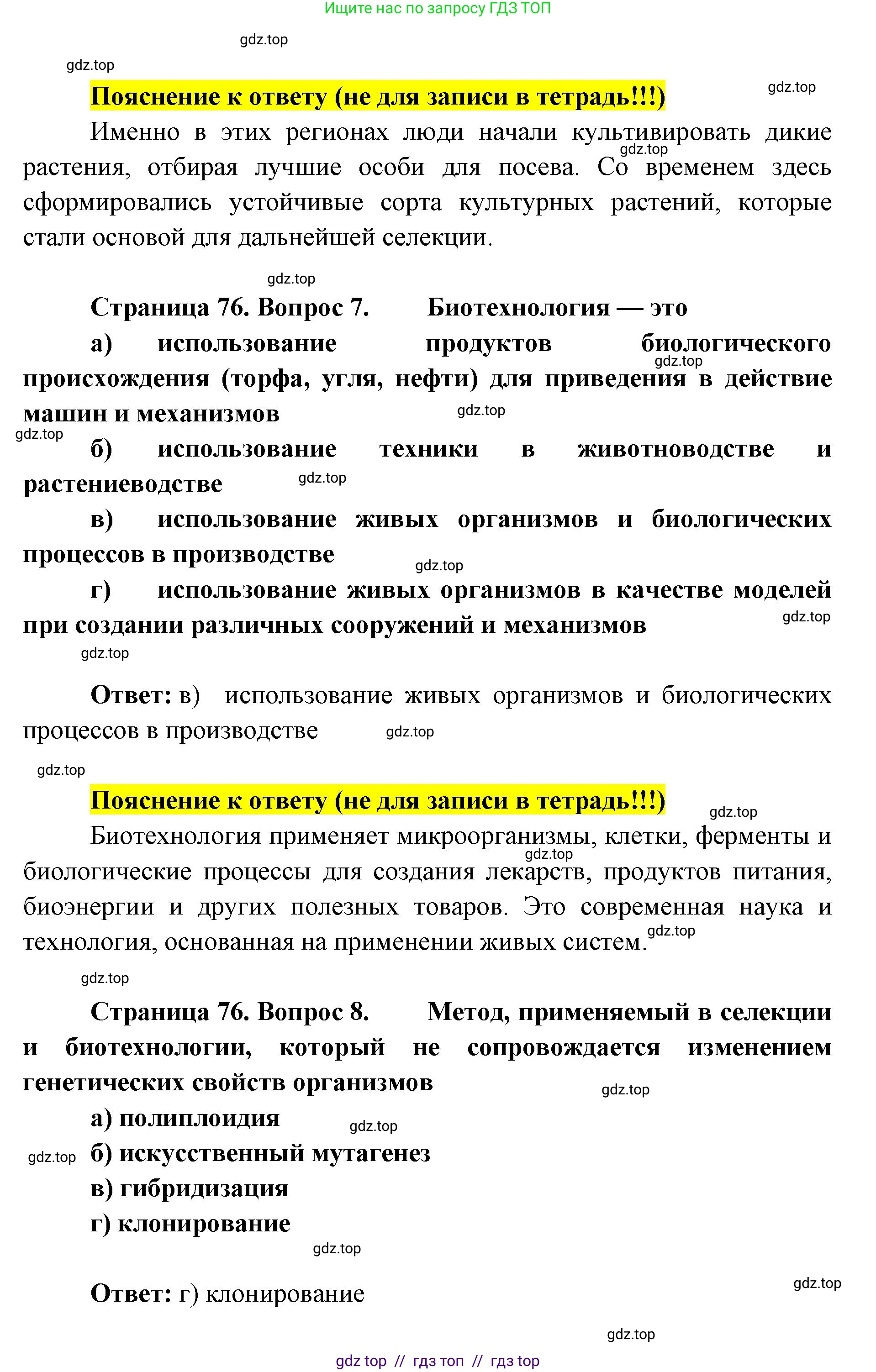 Ищите нас по запросу ГДЗ ТОП

gdz.top

gdz.top

Пояснение к ответу (не для записи в тетрадь!!!)

gdz.top

Именно в этих регионах люди начали культивировать дикие растения, отбирая лучшие особи для посева. Со временем здесь сформировались устойчивые сорта культурных растений, которые стали основой для дальнейшей селекции.

gdz.top

gdz.top

Страница 76. Вопрос 7. Биотехнология — это

а) использование продуктов биологического происхождения (торфа, угля, нефти) для приведения в действие машин и механизмов

gdz.top

gdz.top

gdz.top

б) использование техники в животноводстве и растениеводстве

gdz.top

в) использование живых организмов и биологических процессов в производстве

gdz.top

г) использование живых организмов в качестве моделей при создании различных сооружений и механизмов

gdz.top

gdz.top

Ответ: в) использование живых организмов и биологических процессов в производстве

gdz.top

gdz.top

Пояснение к ответу (не для записи в тетрадь!!!)

gdz.top

Биотехнология применяет микроорганизмы, клетки, ферменты и биологические процессы для создания лекарств, продуктов питания, биоэнергии и других полезных товаров. Это современная наука и технология, основанная на применении живых систем.

gdz.top

gdz.top

gdz.top

Страница 76. Вопрос 8. Метод, применяемый в селекции и биотехнологии, который не сопровождается изменением генетических свойств организмов

gdz.top

а) полиплоидия

gdz.top

gdz.top

б) искусственный мутагенез

в) гибридизация

г) клонирование

gdz.top

Ответ: г) клонирование

gdz.top

gdz.top

gdz top // гдз топ // гдз top